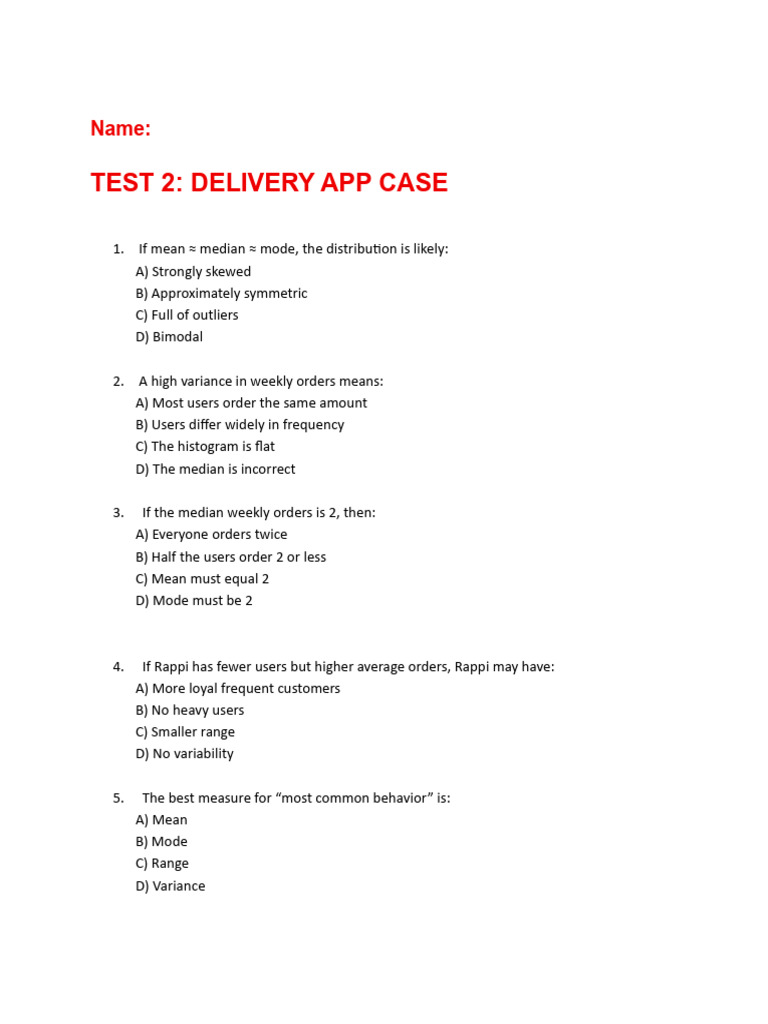 Name:

TEST 2: DELIVERY APP CASE

1. If mean ≈ median ≈ mode, the distribution is likely:
A) Strongly skewed
B) Approximately symmetric
C) Full of outliers
D) Bimodal

2. A high variance in weekly orders means:
A) Most users order the same amount
B) Users differ widely in frequency
C) The histogram is flat
D) The median is incorrect

3. If the median weekly orders is 2, then:
A) Everyone orders twice
B) Half the users order 2 or less
C) Mean must equal 2
D) Mode must be 2

4. If Rappi has fewer users but higher average orders, Rappi may have:
A) More loyal frequent customers
B) No heavy users
C) Smaller range
D) No variability

5. The best measure for "most common behavior" is:
A) Mean
B) Mode
C) Range
D) Variance